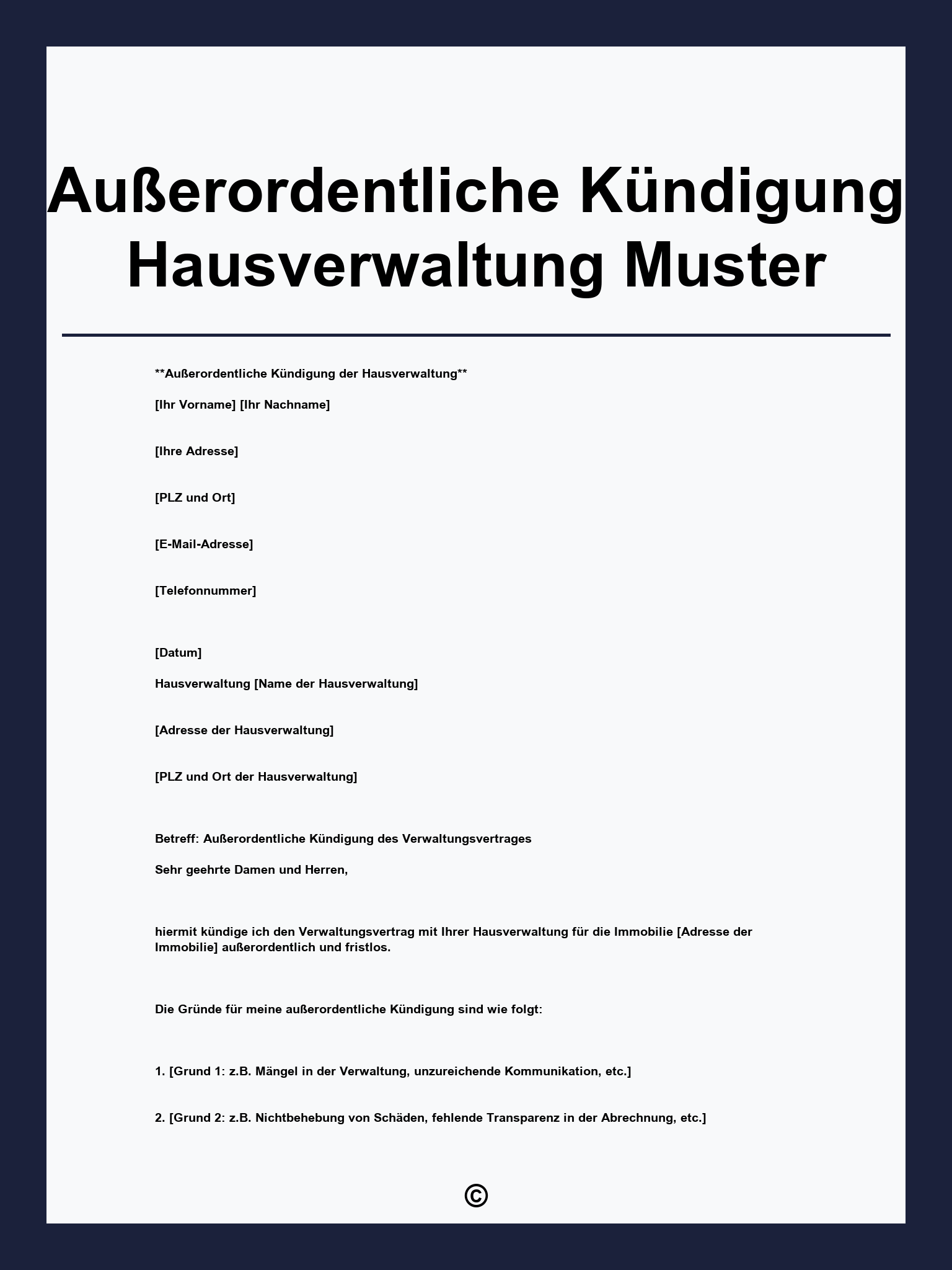 Außerordentliche Kündigung Hausverwaltung Muster

**Außerordentliche Kündigung der Hausverwaltung**

[Ihr Vorname] [Ihr Nachname]

[Ihre Adresse]

[PLZ und Ort]

[E-Mail-Adresse]

[Telefonnummer]

[Datum]

Hausverwaltung [Name der Hausverwaltung]

[Adresse der Hausverwaltung]

[PLZ und Ort der Hausverwaltung]

Betreff: Außerordentliche Kündigung des Verwaltungsvertrages

Sehr geehrte Damen und Herren,

hiermit kündige ich den Verwaltungsvertrag mit Ihrer Hausverwaltung für die Immobilie [Adresse der Immobilie] außerordentlich und fristlos.

Die Gründe für meine außerordentliche Kündigung sind wie folgt:

1. [Grund 1: z.B. Mängel in der Verwaltung, unzureichende Kommunikation, etc.]

2. [Grund 2: z.B. Nichtbehebung von Schäden, fehlende Transparenz in der Abrechnung, etc.]

©